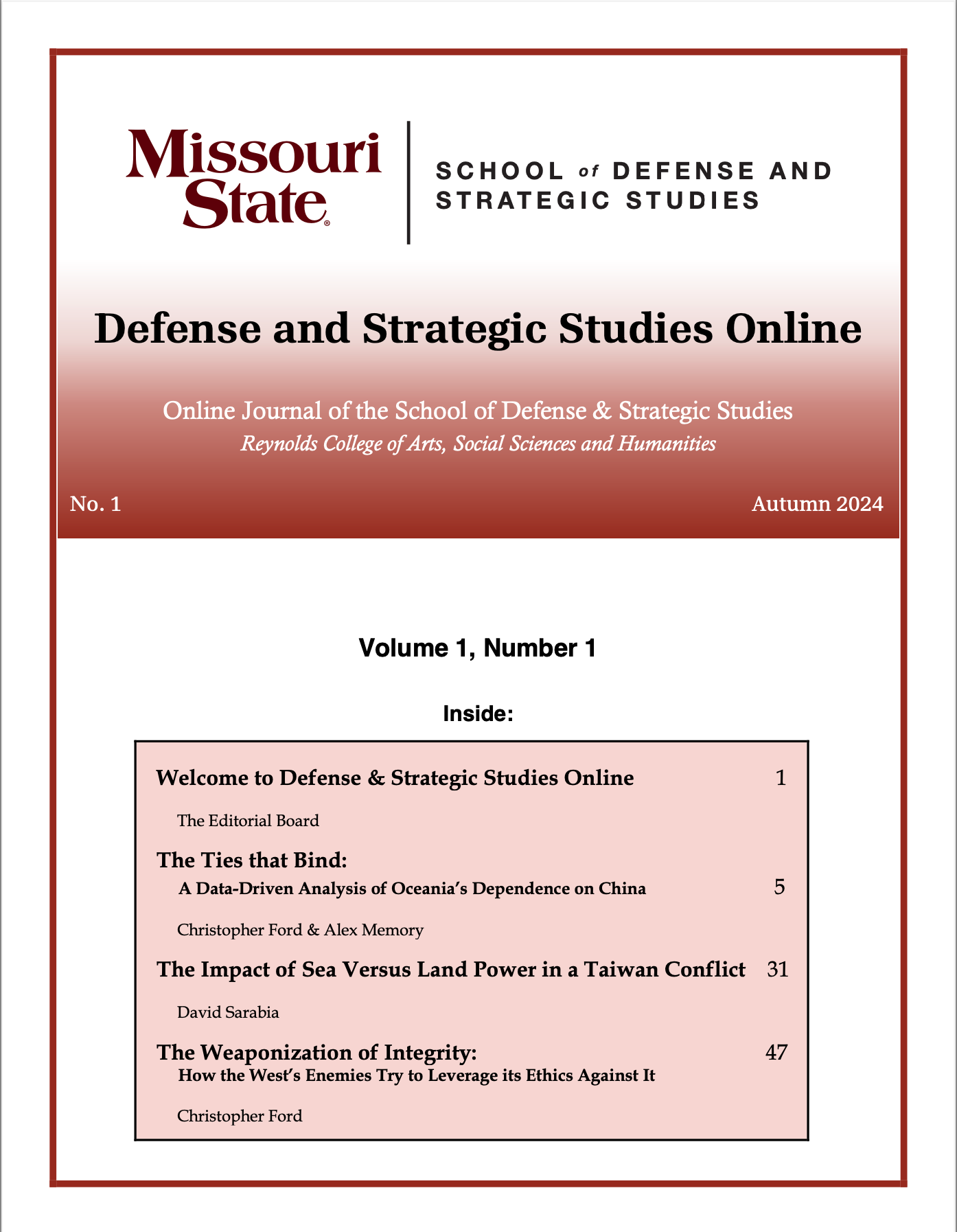 Missouri State®

SCHOOL of DEFENSE AND STRATEGIC STUDIES

Defense and Strategic Studies Online

Online Journal of the School of Defense & Strategic Studies
Reynolds College of Arts, Social Sciences and Humanities

No. 1

Autumn 2024

Volume 1, Number 1

Inside:

Welcome to Defense & Strategic Studies Online 1

The Editorial Board

The Ties that Bind:
A Data-Driven Analysis of Oceania's Dependence on China 5

Christopher Ford & Alex Memory

The Impact of Sea Versus Land Power in a Taiwan Conflict 31

David Sarabia

The Weaponization of Integrity: 47
How the West's Enemies Try to Leverage its Ethics Against It

Christopher Ford